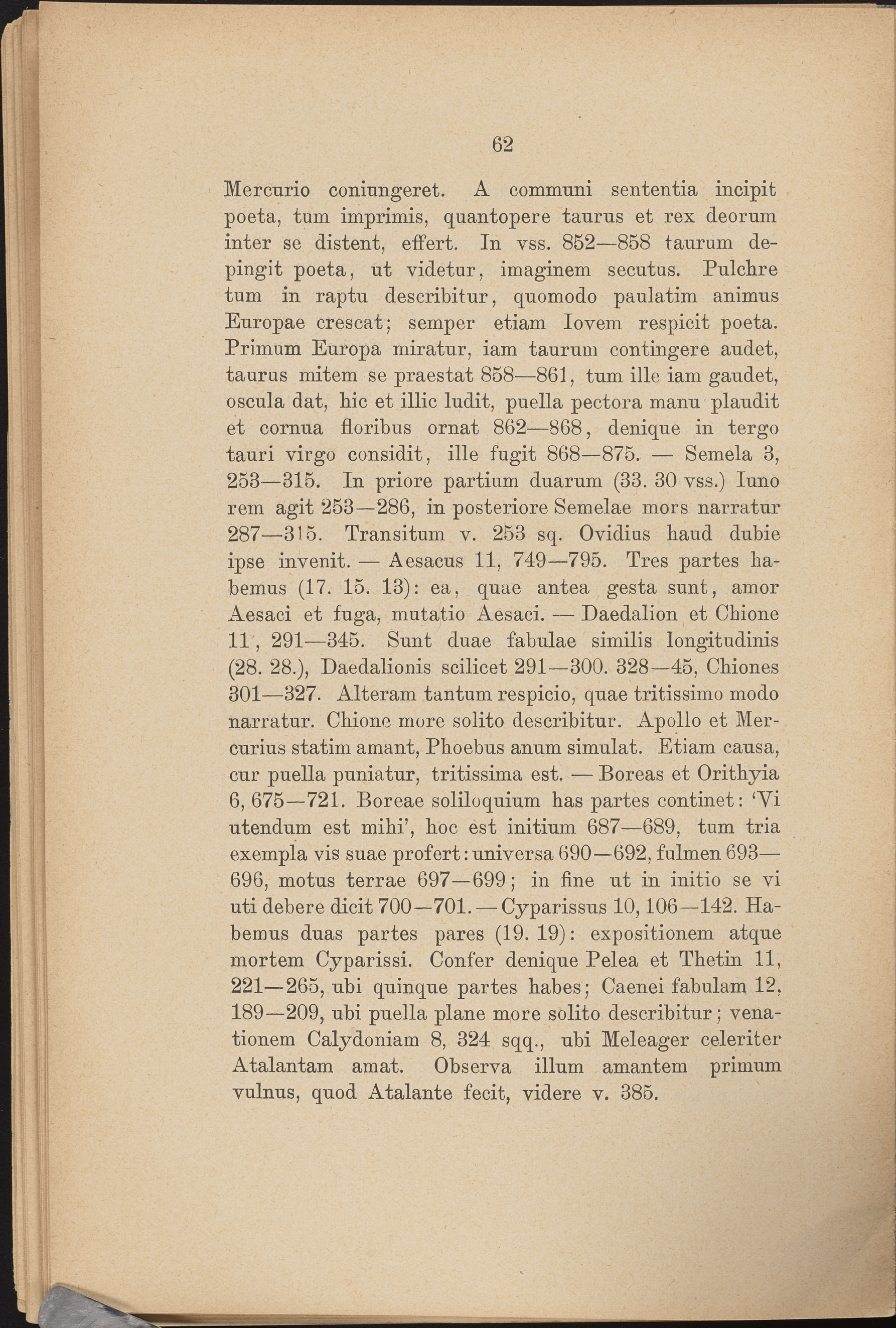 62

Mercurio coniungeret. A communi sententia incipit poeta, tum imprimis, quantopere taurus et rex deorum inter se distent, effert. In vss. 852—858 taurum depingit poeta, ut videtur, imaginem secutus. Pulchre tum in raptu describitur, quomodo paulatim animus Europae crescat; semper etiam Iovem respicit poeta. Primum Europa miratur, iam taurum contingere audet, taurus mitem se praestat 858—861, tum ille iam gaudet, oscula dat, hic et illic ludit, puella pectora manu plaudit et cornua floribus ornat 862—868, denique in tergo tauri virgo considit, ille fugit 868—875. — Semela 3, 253—315. In priore partium duarum (33. 30 vss.) Iuno rem agit 253—286, in posteriore Semelae mors narratur 287—315. Transitum v. 253 sq. Ovidius haud dubie ipse invenit. — Aesacus 11, 749—795. Tres partes habemus (17. 15. 13): ea, quae antea gesta sunt, amor Aesaci et fuga, mutatio Aesaci. — Daedalion et Chione 11, 291—345. Sunt duae fabulae similis longitudinis (28. 28.), Daedalionis scilicet 291—300. 328—45, Chiones 301—327. Alteram tantum respicio, quae tritissimo modo narratur. Chione more solito describitur. Apollo et Mercurius statim amant, Phoebus anum simulat. Etiam causa, cur puella puniatur, tritissima est. — Boreas et Orithyia 6, 675—721. Boreae soliloquium has partes continet: 'Vi utendum est mihi', hoc est initium 687—689, tum tria exempla vis suae profert: universa 690—692, fulmen 693—696, motus terrae 697—699; in fine ut in initio se vi uti debere dicit 700—701. — Cyparissus 10, 106—142. Habemus duas partes pares (19. 19): expositionem atque mortem Cyparissi. Confer denique Pelea et Thetin 11, 221—265, ubi quinque partes habes; Caenei fabulam 12, 189—209, ubi puella plane more solito describitur; venationem Calydoniam 8, 324 sqq., ubi Meleager celeriter Atalantam amat. Observa illum amantem primum vulnus, quod Atalante fecit, videre v. 385.